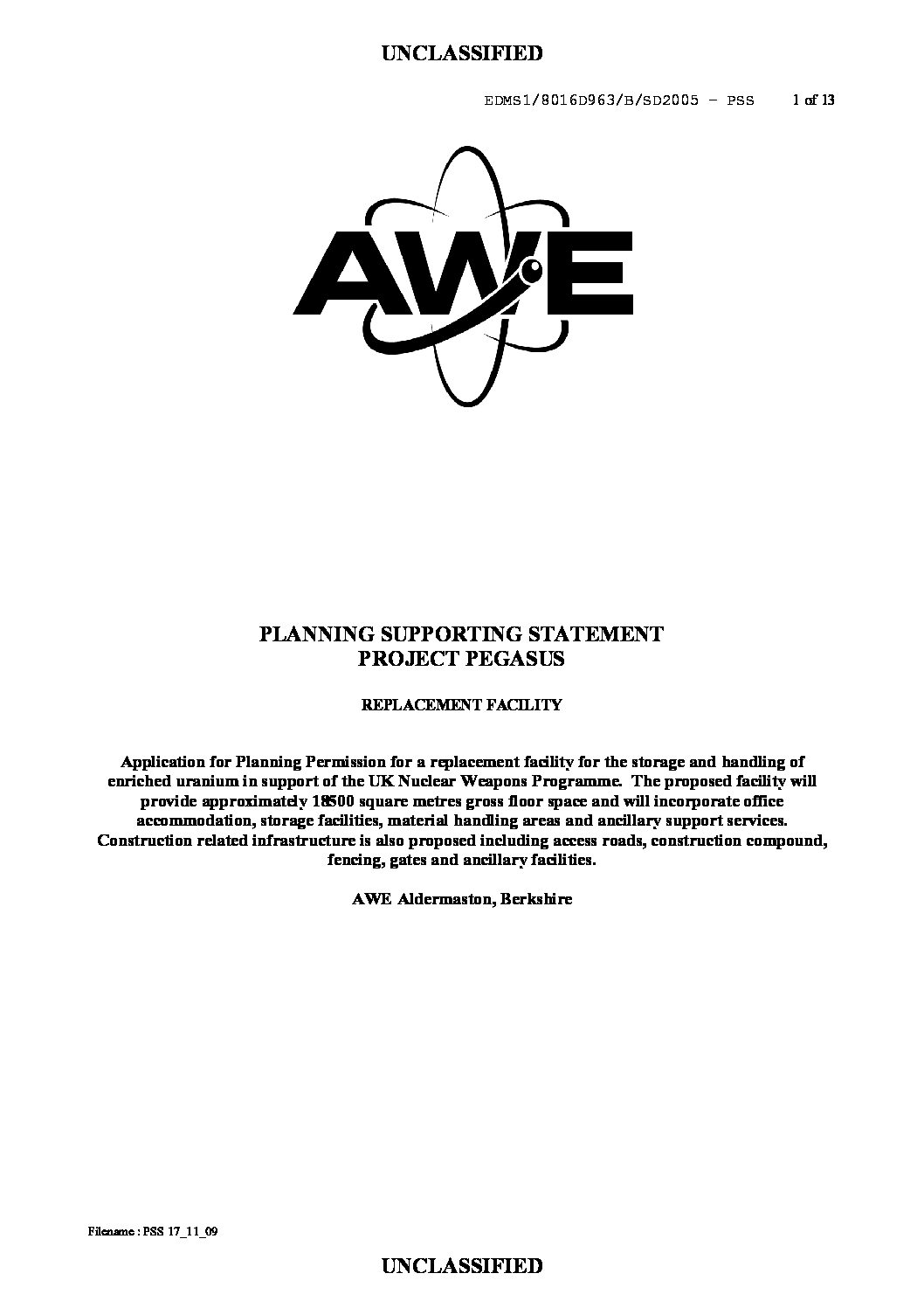 UNCLASSIFIED

EDMS1/8016D963/B/SD2005 – PSS 1 of 13

AWE

PLANNING SUPPORTING STATEMENT
PROJECT PEGASUS

REPLACEMENT FACILITY

Application for Planning Permission for a replacement facility for the storage and handling of enriched uranium in support of the UK Nuclear Weapons Programme. The proposed facility will provide approximately 18500 square metres gross floor space and will incorporate office accommodation, storage facilities, material handling areas and ancillary support services. Construction related infrastructure is also proposed including access roads, construction compound, fencing, gates and ancillary facilities.

AWE Aldermaston, Berkshire

Filename : PSS 17_11_09

UNCLASSIFIED